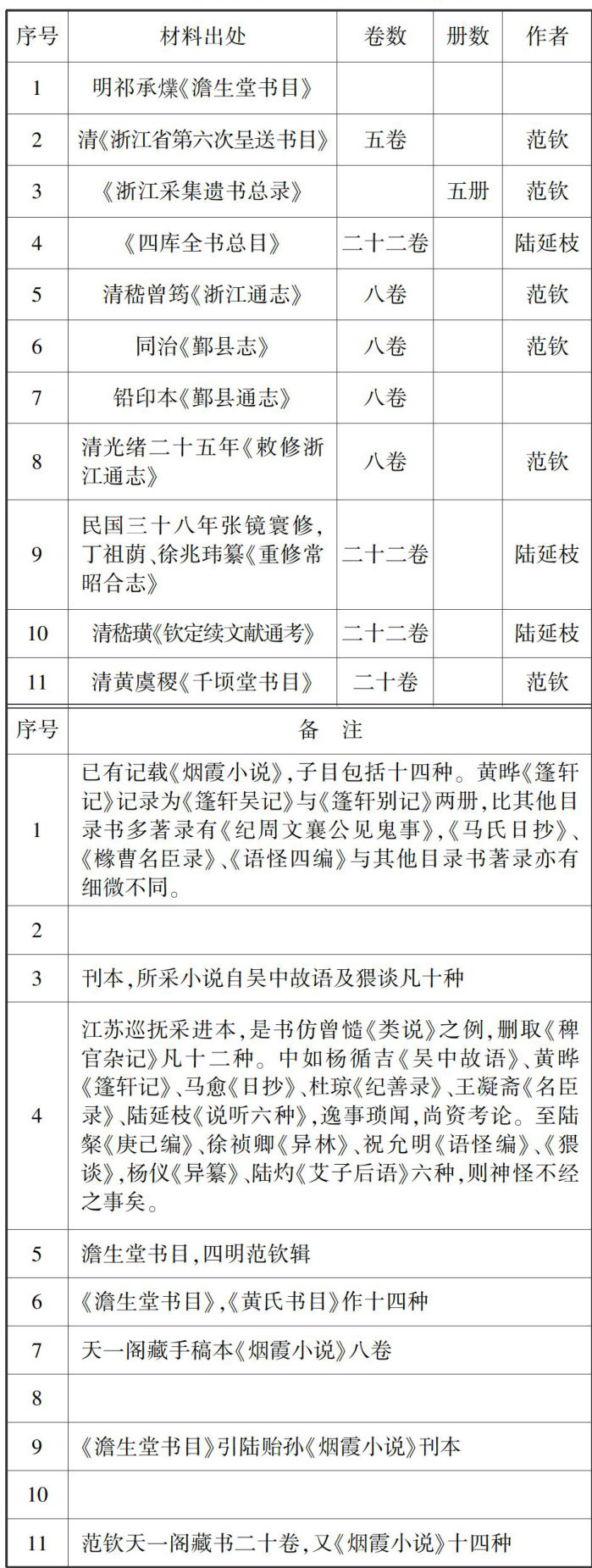 | 序号 | 材料出处 | 卷数 | 册数 | 作者 |
|---|---|---|---|---|
| 1 | 明祁承㸁《澹生堂书目》 | | | |
| 2 | 清《浙江省第六次呈送书目》 | 五卷 | | 范钦 |
| 3 | 《浙江采集遗书总录》 | | 五册 | 范钦 |
| 4 | 《四库全书总目》 | 二十二卷 | | 陆延枝 |
| 5 | 清嵇曾筠《浙江通志》 | 八卷 | | 范钦 |
| 6 | 同治《鄞县志》 | 八卷 | | 范钦 |
| 7 | 铅印本《鄞县通志》 | 八卷 | | |
| 8 | 清光绪二十五年《敕修浙江通志》 | 八卷 | | 范钦 |
| 9 | 民国三十八年张镜寰修,丁祖荫、徐兆玮纂《重修常昭合志》 | 二十二卷 | | 陆延枝 |
| 10 | 清嵇璜《钦定续文献通考》 | 二十二卷 | | 陆延枝 |
| 11 | 清黄虞稷《千顷堂书目》 | 二十卷 | | 范钦 |

| 序号 | 备 注 |
|---|---|
| 1 | 已有记载《烟霞小说》,子目包括十四种。黄晔《篷轩记》记录为《篷轩吴记》与《篷轩别记》两册,比其他目录书多著录有《纪周文襄公见鬼事》,《马氏日抄》、《椽曹名臣录》、《语怪四编》与其他目录书著录亦有细微不同。 |
| 2 | |
| 3 | 刊本,所采小说自吴中故语及猥谈凡十种 |
| 4 | 江苏巡抚采进本,是书仿曾慥《类说》之例,删取《稗官杂记》凡十二种。中如杨循吉《吴中故语》、黄晔《篷轩记》、马愈《日抄》、杜琼《纪善录》、王凝斋《名臣录》、陆延枝《说听六种》,逸事琐闻,尚资考论。至陆粲《庚己编》、徐祯卿《异林》、祝允明《语怪编》、《猥谈》,杨仪《异纂》、陆灼《艾子后语》六种,则神怪不经之事矣。 |
| 5 | 澹生堂书目,四明范钦辑 |
| 6 | 《澹生堂书目》,《黄氏书目》作十四种 |
| 7 | 天一阁藏手稿本《烟霞小说》八卷 |
| 8 | |
| 9 | 《澹生堂书目》引陆贻孙《烟霞小说》刊本 |
| 10 | |
| 11 | 范钦天一阁藏书二十卷,又《烟霞小说》十四种 |